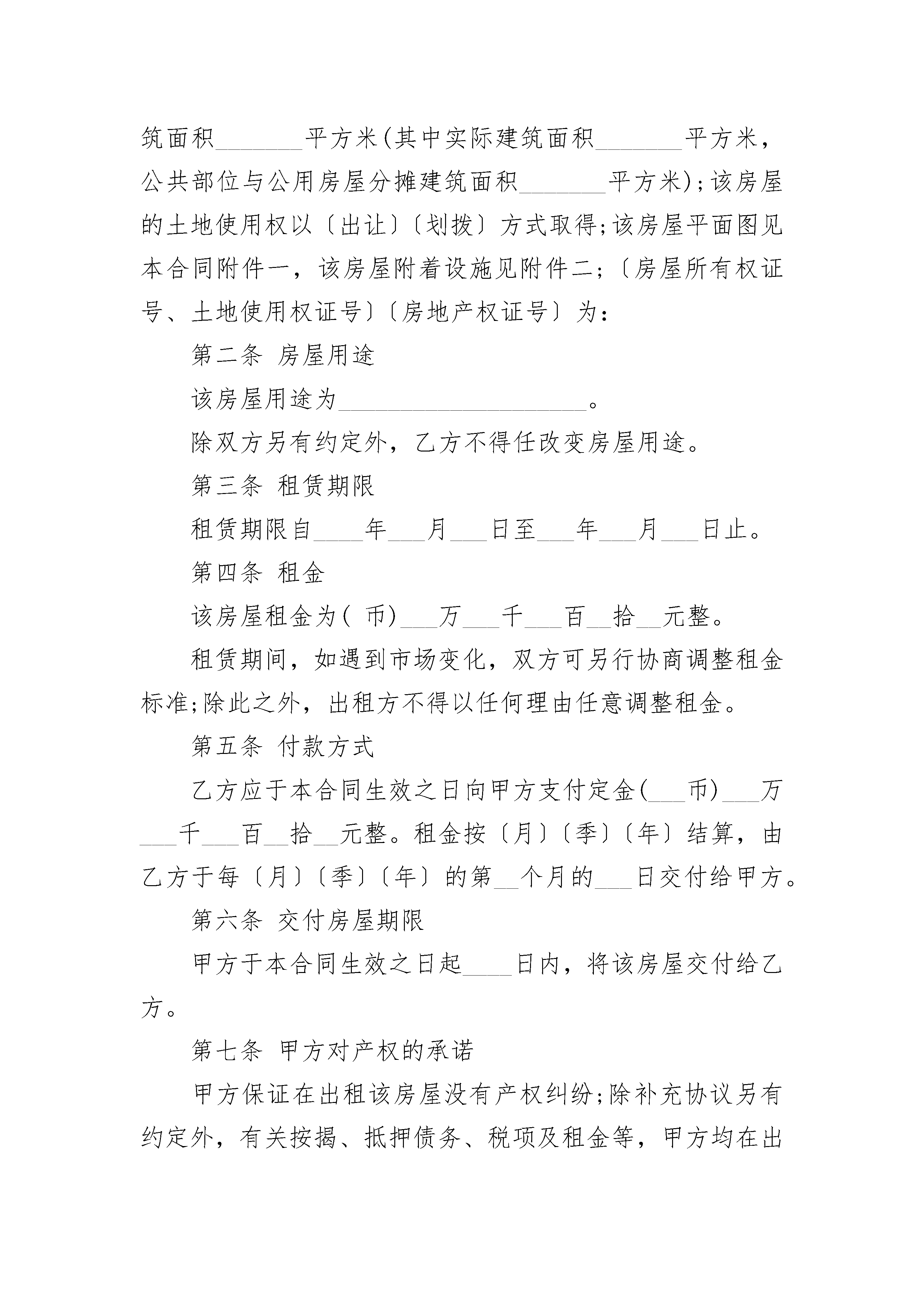 筑面积_______平方米(其中实际建筑面积_______平方米，公共部位与公用房屋分摊建筑面积_______平方米);该房屋的土地使用权以〔出让〕〔划拨〕方式取得;该房屋平面图见本合同附件一，该房屋附着设施见附件二;〔房屋所有权证号、土地使用权证号〕〔房地产权证号〕为:

第二条 房屋用途

该房屋用途为____________________。

除双方另有约定外，乙方不得任改变房屋用途。

第三条 租赁期限

租赁期限自____年___月___日至___年___月___日止。

第四条 租金

该房屋租金为( 币)___万___千___百__拾__元整。

租赁期间，如遇到市场变化，双方可另行协商调整租金标准;除此之外，出租方不得以任何理由任意调整租金。

第五条 付款方式

乙方应于本合同生效之日向甲方支付定金(___币)___万___千___百__拾__元整。租金按〔月〕〔季〕〔年〕结算，由乙方于每〔月〕〔季〕〔年〕的第__个月的___日交付给甲方。

第六条 交付房屋期限

甲方于本合同生效之日起____日内，将该房屋交付给乙方。

第七条 甲方对产权的承诺

甲方保证在出租该房屋没有产权纠纷;除补充协议另有约定外，有关按揭、抵押债务、税项及租金等，甲方均在出